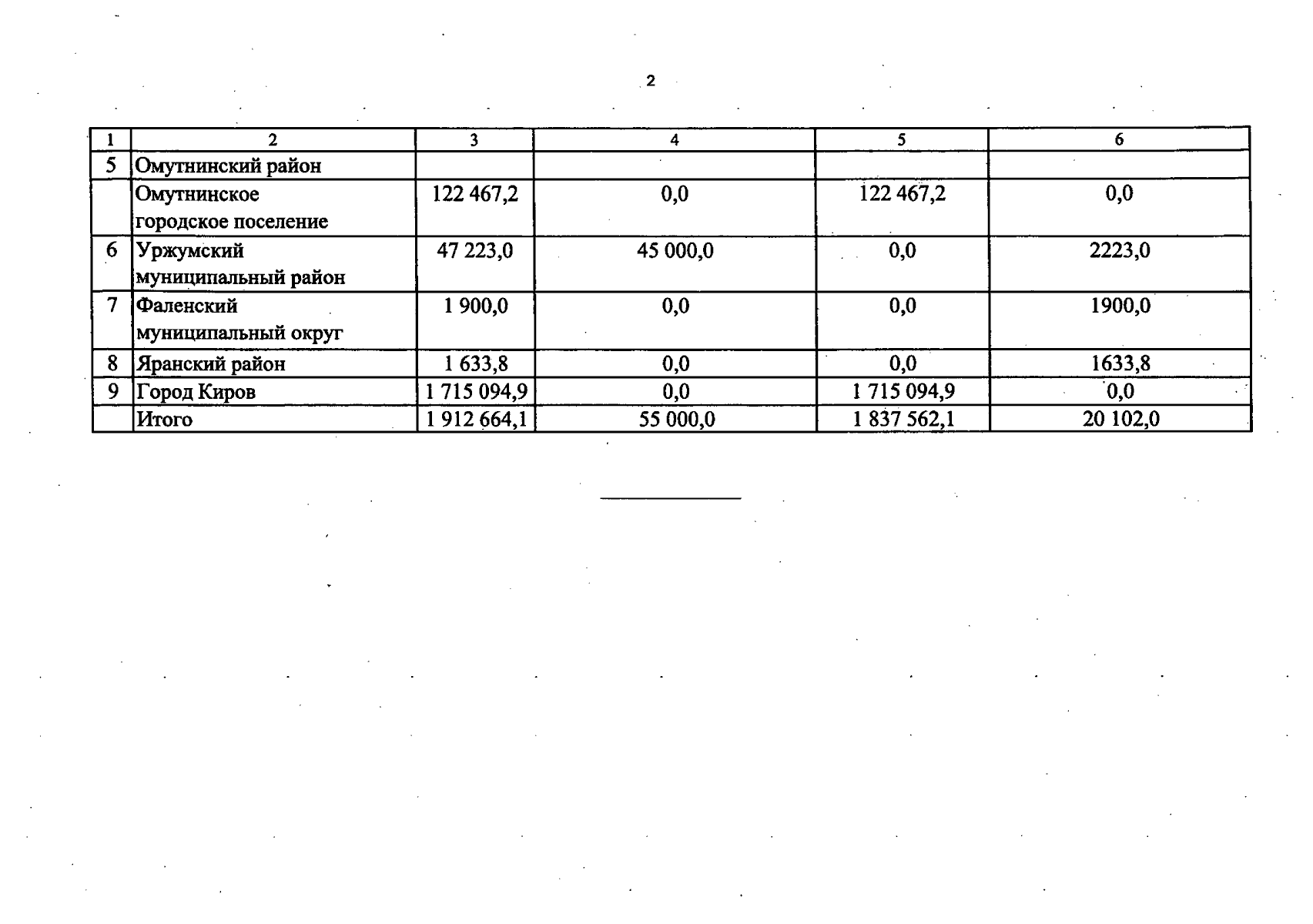 2

| 1 | 2 | 3 | 4 | 5 | 6 |
|---|---|---|---|---|---|
| 5 | Омутнинский район | | | | |
| | Омутнинское городское поселение | 122 467,2 | 0,0 | 122 467,2 | 0,0 |
| 6 | Уржумский муниципальный район | 47 223,0 | 45 000,0 | 0,0 | 2223,0 |
| 7 | Фаленский муниципальный округ | 1 900,0 | 0,0 | 0,0 | 1900,0 |
| 8 | Яранский район | 1 633,8 | 0,0 | 0,0 | 1633,8 |
| 9 | Город Киров | 1 715 094,9 | 0,0 | 1 715 094,9 | 0,0 |
| | Итого | 1 912 664,1 | 55 000,0 | 1 837 562,1 | 20 102,0 |